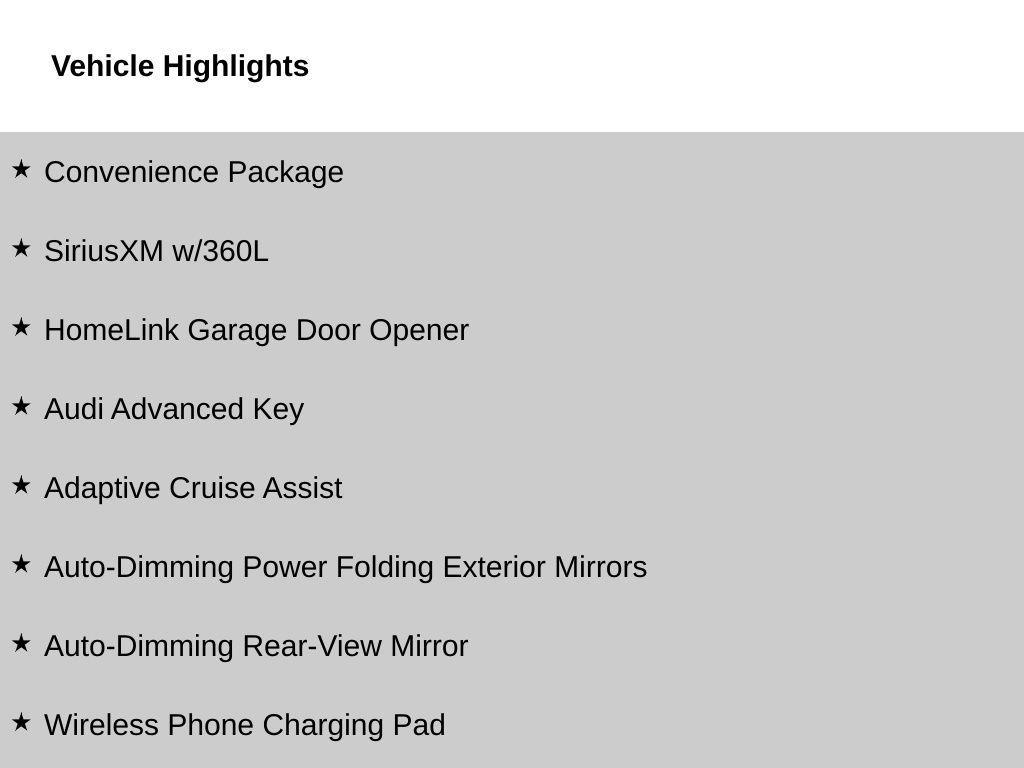 Vehicle Highlights

★ Convenience Package

★ SiriusXM w/360L

★ HomeLink Garage Door Opener

★ Audi Advanced Key

★ Adaptive Cruise Assist

★ Auto-Dimming Power Folding Exterior Mirrors

★ Auto-Dimming Rear-View Mirror

★ Wireless Phone Charging Pad